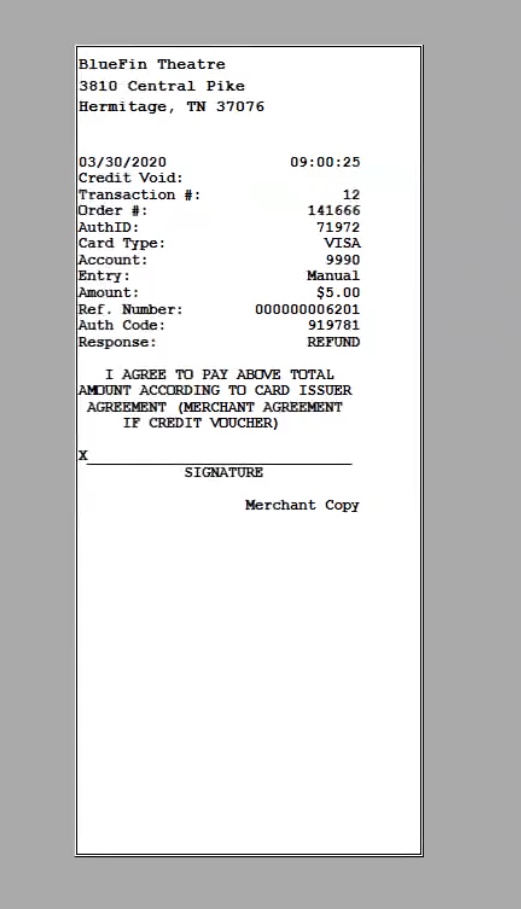 BlueFin Theatre
3810 Central Pike
Hermitage, TN 37076

03/30/2020 09:00:25
Credit Void:
Transaction #: 12
Order #: 141666
AuthID: 71972
Card Type: VISA
Account: 9990
Entry: Manual
Amount: $5.00
Ref. Number: 000000006201
Auth Code: 919781
Response: REFUND

I AGREE TO PAY ABOVE TOTAL AMOUNT ACCORDING TO CARD ISSUER AGREEMENT (MERCHANT AGREEMENT IF CREDIT VOUCHER)

X
SIGNATURE

Merchant Copy